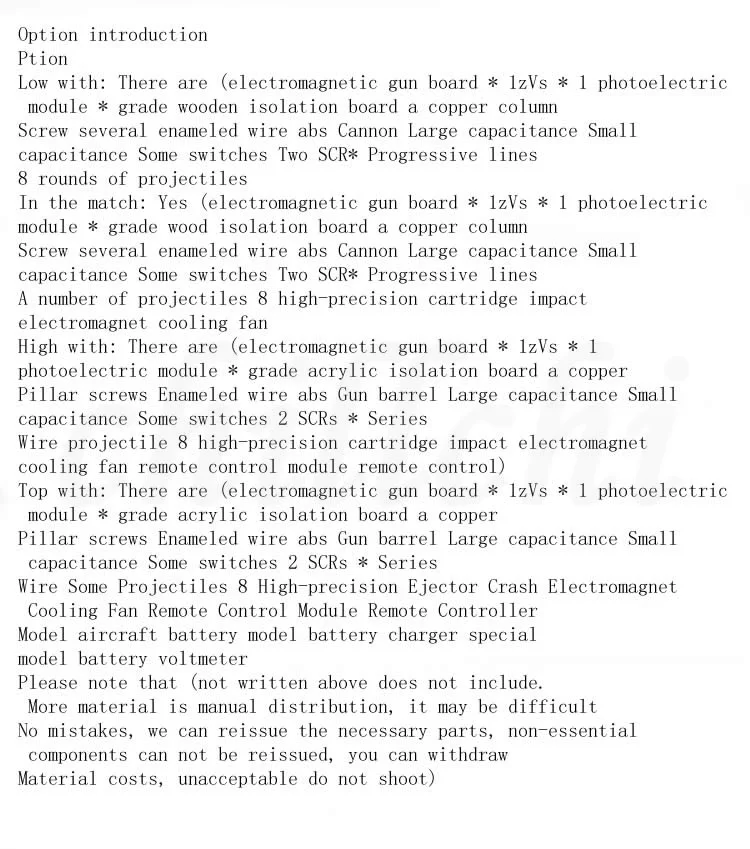 Option introduction
Ption
Low with: There are (electromagnetic gun board * 1zVs * 1 photoelectric module * grade wooden isolation board a copper column
Screw several enameled wire abs Cannon Large capacitance Small capacitance Some switches Two SCR* Progressive lines
8 rounds of projectiles
In the match: Yes (electromagnetic gun board * 1zVs * 1 photoelectric module * grade wood isolation board a copper column
Screw several enameled wire abs Cannon Large capacitance Small capacitance Some switches Two SCR* Progressive lines
A number of projectiles 8 high-precision cartridge impact electromagnet cooling fan
High with: There are (electromagnetic gun board * 1zVs * 1 photoelectric module * grade acrylic isolation board a copper
Pillar screws Enameled wire abs Gun barrel Large capacitance Small capacitance Some switches 2 SCRs * Series
Wire projectile 8 high-precision cartridge impact electromagnet cooling fan remote control module remote control)
Top with: There are (electromagnetic gun board * 1zVs * 1 photoelectric module * grade acrylic isolation board a copper
Pillar screws Enameled wire abs Gun barrel Large capacitance Small capacitance Some switches 2 SCRs * Series
Wire Some Projectiles 8 High-precision Ejector Crash Electromagnet Cooling Fan Remote Control Module Remote Controller
Model aircraft battery model battery charger special model battery voltmeter
Please note that (not written above does not include.
More material is manual distribution, it may be difficult
No mistakes, we can reissue the necessary parts, non-essential components can not be reissued, you can withdraw
Material costs, unacceptable do not shoot)